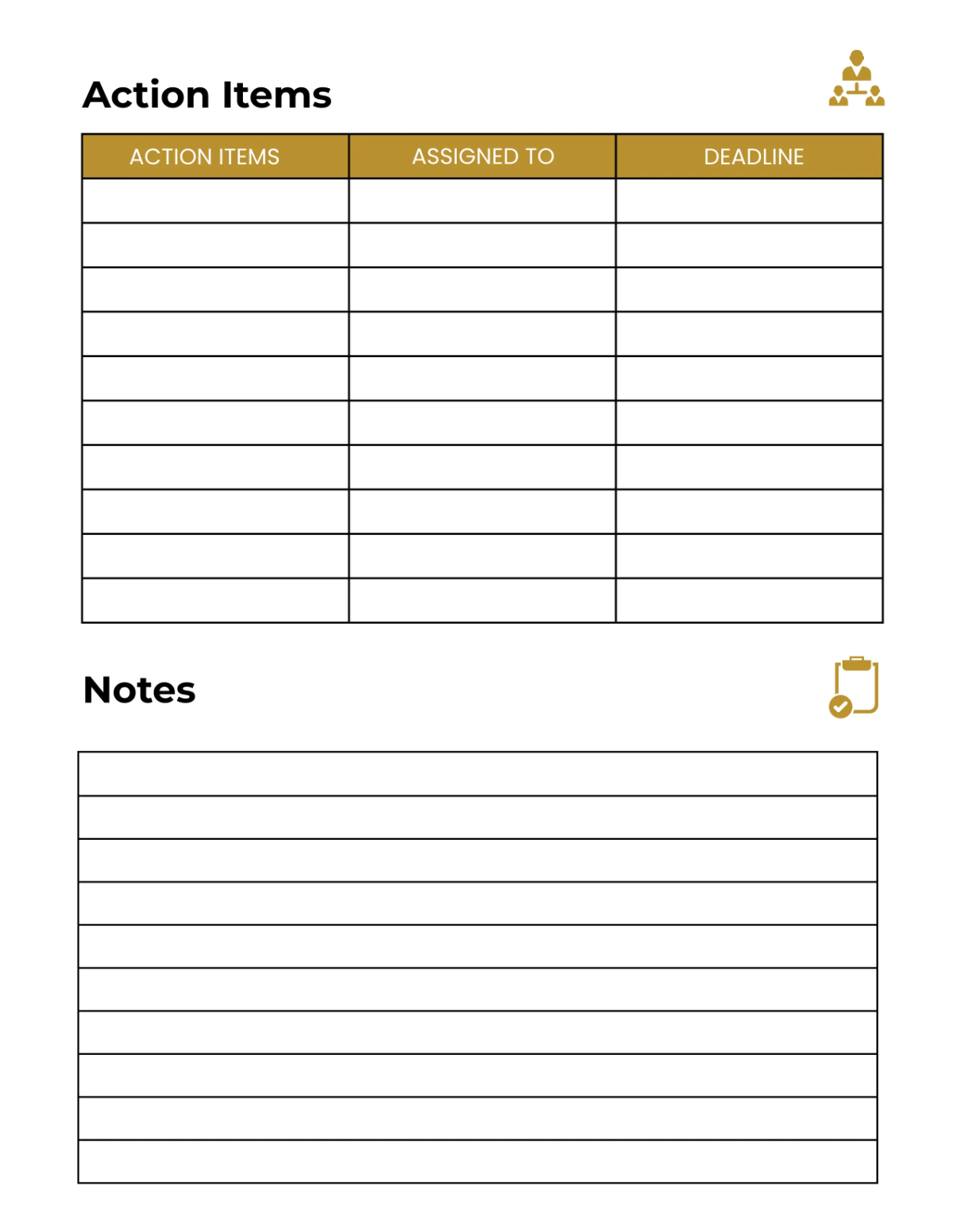 Action Items

| ACTION ITEMS | ASSIGNED TO | DEADLINE |
|---|---|---|
| | | |
| | | |
| | | |
| | | |
| | | |
| | | |
| | | |
| | | |
| | | |
| | | |

Notes